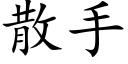 散手